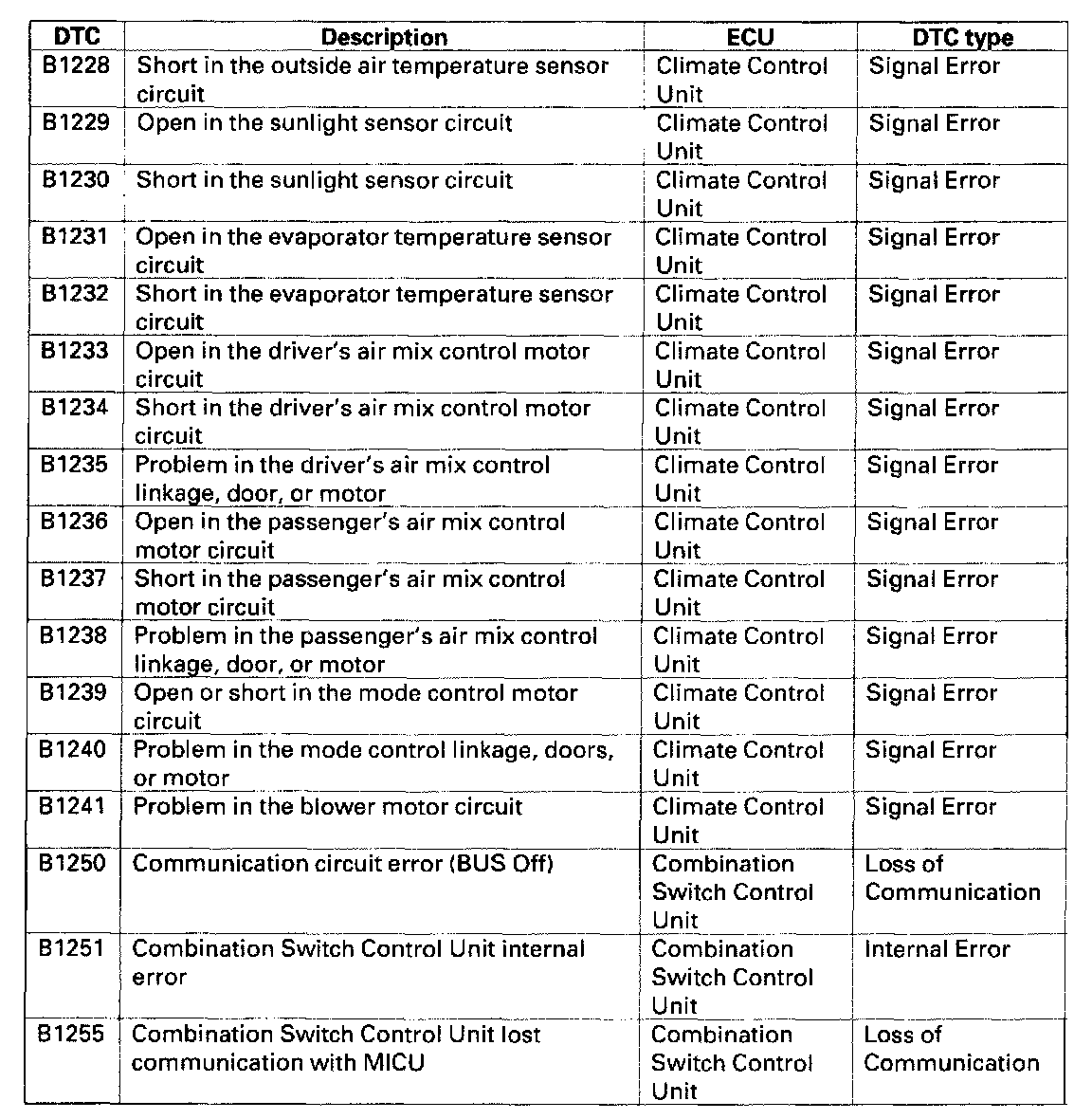 | DTC | Description | ECU | DTC type |
|---|---|---|---|
| B1228 | Short in the outside air temperature sensor circuit | Climate Control Unit | Signal Error |
| B1229 | Open in the sunlight sensor circuit | Climate Control Unit | Signal Error |
| B1230 | Short in the sunlight sensor circuit | Climate Control Unit | Signal Error |
| B1231 | Open in the evaporator temperature sensor circuit | Climate Control Unit | Signal Error |
| B1232 | Short in the evaporator temperature sensor circuit | Climate Control Unit | Signal Error |
| B1233 | Open in the driver's air mix control motor circuit | Climate Control Unit | Signal Error |
| B1234 | Short in the driver's air mix control motor circuit | Climate Control Unit | Signal Error |
| B1235 | Problem in the driver's air mix control linkage, door, or motor | Climate Control Unit | Signal Error |
| B1236 | Open in the passenger's air mix control motor circuit | Climate Control Unit | Signal Error |
| B1237 | Short in the passenger's air mix control motor circuit | Climate Control Unit | Signal Error |
| B1238 | Problem in the passenger's air mix control linkage, door, or motor | Climate Control Unit | Signal Error |
| B1239 | Open or short in the mode control motor circuit | Climate Control Unit | Signal Error |
| B1240 | Problem in the mode control linkage, doors, or motor | Climate Control Unit | Signal Error |
| B1241 | Problem in the blower motor circuit | Climate Control Unit | Signal Error |
| B1250 | Communication circuit error (BUS Off) | Combination Switch Control Unit | Loss of Communication |
| B1251 | Combination Switch Control Unit internal error | Combination Switch Control Unit | Internal Error |
| B1255 | Combination Switch Control Unit lost communication with MICU | Combination Switch Control Unit | Loss of Communication |